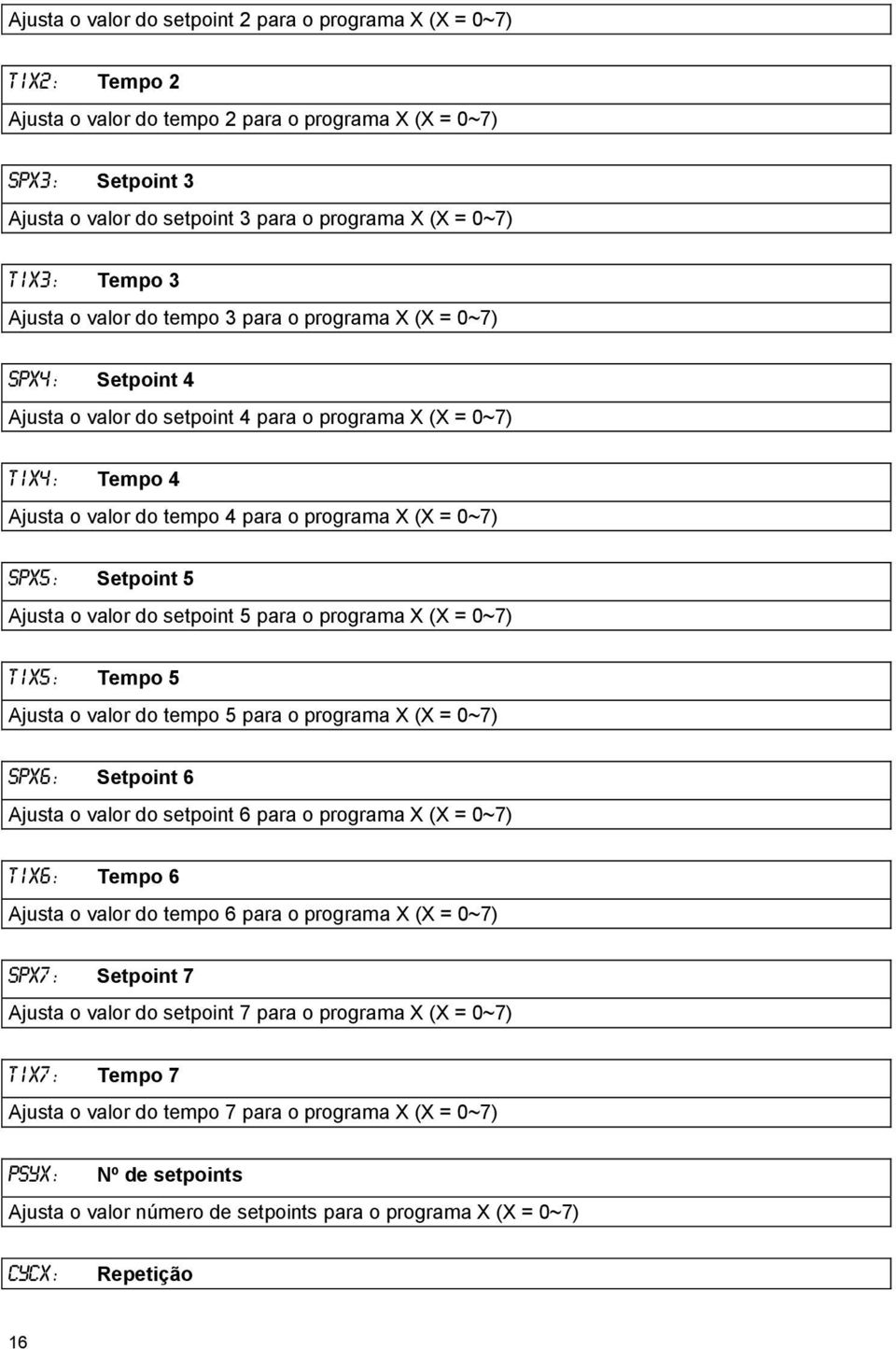 Ajusta o valor do setpoint 2 para o programa X (X = 0~7)

TIX2: Tempo 2

Ajusta o valor do tempo 2 para o programa X (X = 0~7)

SPX3: Setpoint 3

Ajusta o valor do setpoint 3 para o programa X (X = 0~7)

TIX3: Tempo 3

Ajusta o valor do tempo 3 para o programa X (X = 0~7)

SPX4: Setpoint 4

Ajusta o valor do setpoint 4 para o programa X (X = 0~7)

TIX4: Tempo 4

Ajusta o valor do tempo 4 para o programa X (X = 0~7)

SPX5: Setpoint 5

Ajusta o valor do setpoint 5 para o programa X (X = 0~7)

TIX5: Tempo 5

Ajusta o valor do tempo 5 para o programa X (X = 0~7)

SPX6: Setpoint 6

Ajusta o valor do setpoint 6 para o programa X (X = 0~7)

TIX6: Tempo 6

Ajusta o valor do tempo 6 para o programa X (X = 0~7)

SPX7: Setpoint 7

Ajusta o valor do setpoint 7 para o programa X (X = 0~7)

TIX7: Tempo 7

Ajusta o valor do tempo 7 para o programa X (X = 0~7)

PSYX: Nº de setpoints

Ajusta o valor número de setpoints para o programa X (X = 0~7)

CYCX: Repetição

16